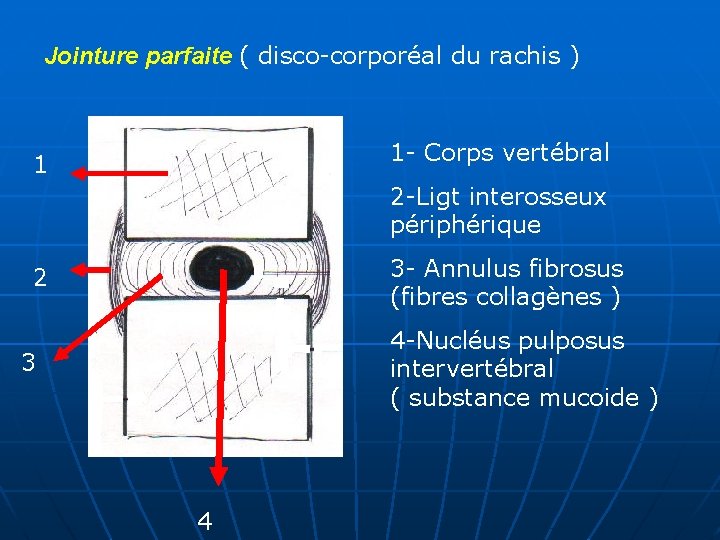 Jointure parfaite ( disco-corporéal du rachis )

1

2

3

4

1- Corps vertébral

2-Ligt interosseux périphérique

3- Annulus fibrosus (fibres collagènes )

4-Nucléus pulposus intervertébral ( substance mucoide )